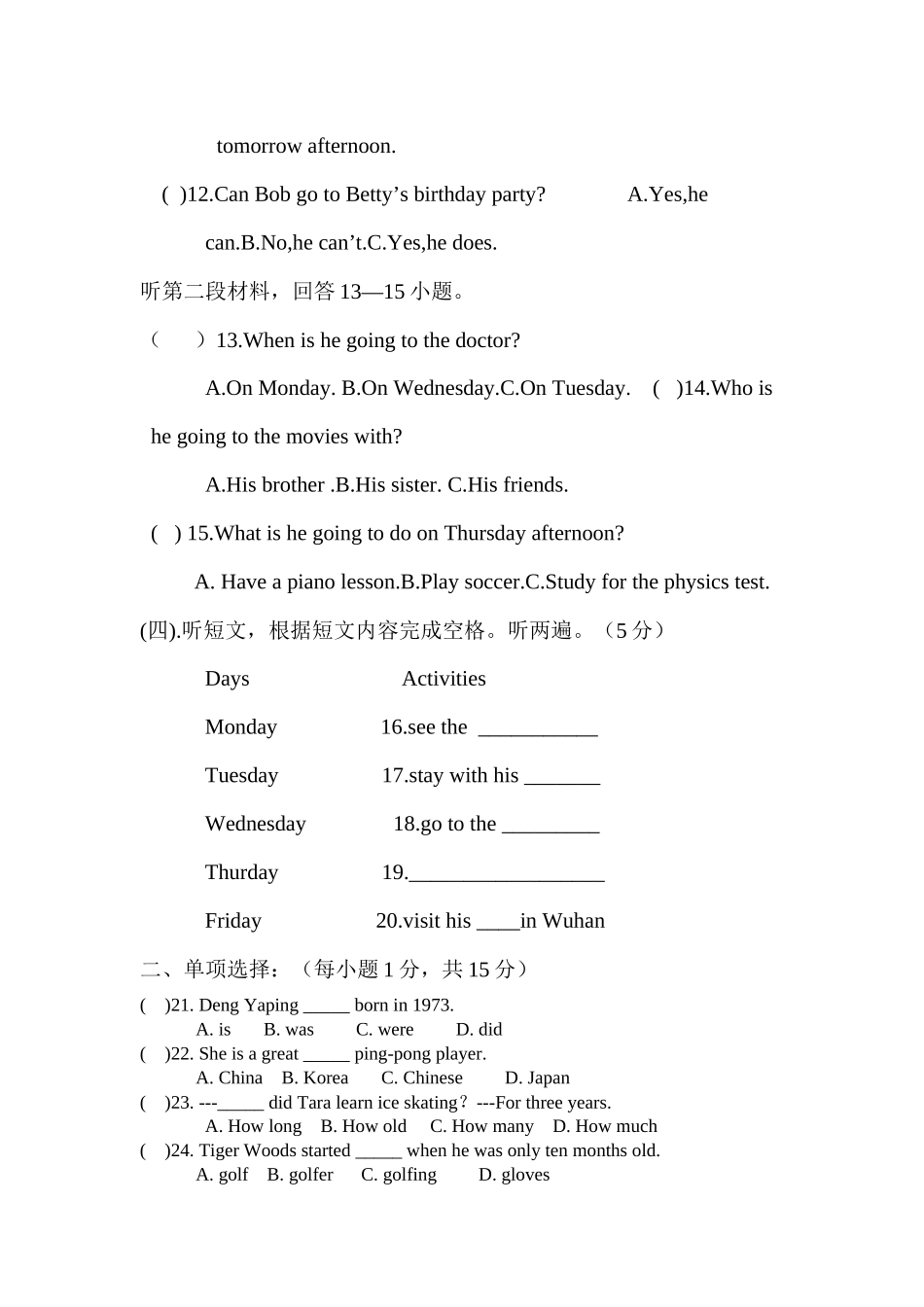 tomorrow afternoon.

( )12.Can Bob go to Betty’s birthday party? A.Yes,he can.B.No,he can’t.C.Yes,he does.

听第二段材料，回答 13—15 小题。

（ ）13.When is he going to the doctor?

A.On Monday. B.On Wednesday.C.On Tuesday. ( )14.Who is he going to the movies with?

A.His brother .B.His sister. C.His friends.

( ) 15.What is he going to do on Thursday afternoon?

A. Have a piano lesson.B.Play soccer.C.Study for the physics test.

(四).听短文，根据短文内容完成空格。听两遍。（5 分）

| Days | Activities |
|---|---|
| Monday | 16.see the ___________ |
| Tuesday | 17.stay with his _______ |
| Wednesday | 18.go to the _________ |
| Thurday | 19.__________________ |
| Friday | 20.visit his ____in Wuhan |

二、单项选择：（每小题 1 分，共 15 分）

( )21. Deng Yaping _____ born in 1973.
A. is B. was C. were D. did

( )22. She is a great _____ ping-pong player.
A. China B. Korea C. Chinese D. Japan

( )23. ---_____ did Tara learn ice skating？---For three years.
A. How long B. How old C. How many D. How much

( )24. Tiger Woods started _____ when he was only ten months old.
A. golf B. golfer C. golfing D. gloves